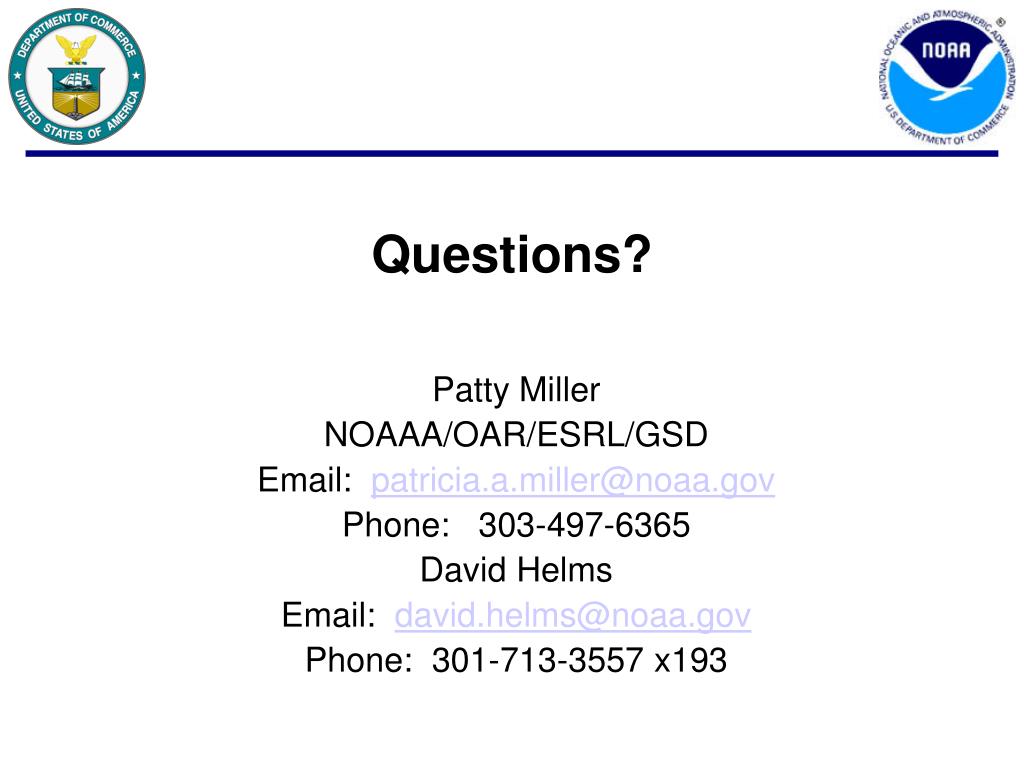 DEPARTMENT OF COMMERCE
UNITED STATES OF AMERICA

NATIONAL OCEANIC AND ATMOSPHERIC ADMINISTRATION
NOAA
U.S. DEPARTMENT OF COMMERCE

Questions?

Patty Miller
NOAAA/OAR/ESRL/GSD
Email: patricia.a.miller@noaa.gov
Phone: 303-497-6365
David Helms
Email: david.helms@noaa.gov
Phone: 301-713-3557 x193